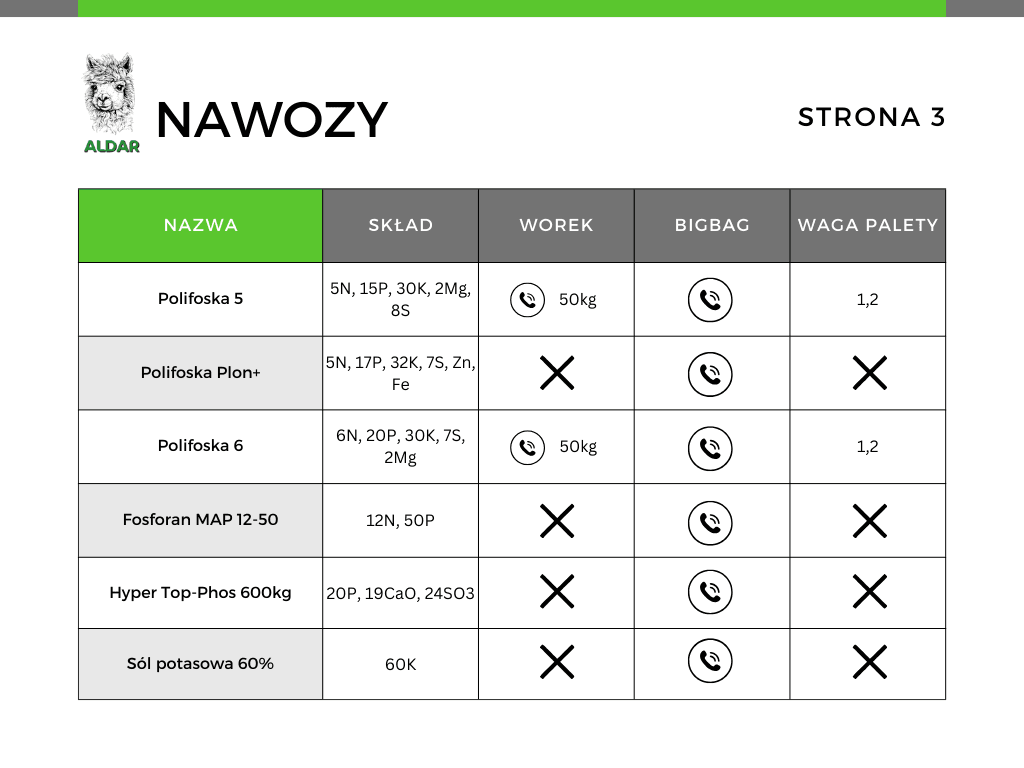 ALDAR

NAWOZY

STRONA 3

| NAZWA | SKŁAD | WOREK | BIGBAG | WAGA PALETY |
|---|---|---|---|---|
| Polifoska 5 | 5N, 15P, 30K, 2Mg, 8S | 50kg | | 1,2 |
| Polifoska Plon+ | 5N, 17P, 32K, 7S, Zn, Fe | | | |
| Polifoska 6 | 6N, 20P, 30K, 7S, 2Mg | 50kg | | 1,2 |
| Fosforan MAP 12-50 | 12N, 50P | | | |
| Hyper Top-Phos 600kg | 20P, 19CaO, 24SO3 | | | |
| Sól potasowa 60% | 60K | | | |